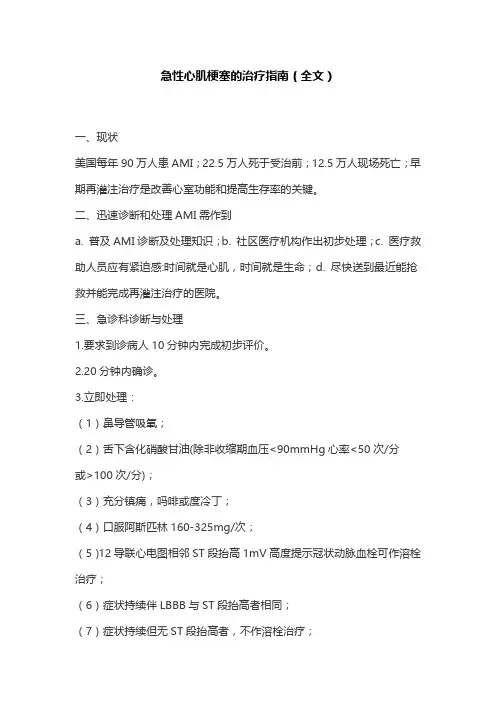 急性心肌梗塞的治疗指南（全文）

一、现状

美国每年 90 万人患 AMI；22.5 万人死于受治前；12.5 万人现场死亡；早期再灌注治疗是改善心室功能和提高生存率的关键。

二、迅速诊断和处理 AMI 需作到

a. 普及 AMI 诊断及处理知识；b. 社区医疗机构作出初步处理；c. 医疗救助人员应有紧迫感:时间就是心肌，时间就是生命；d. 尽快送到最近能抢救并能完成再灌注治疗的医院。

三、急诊科诊断与处理

1.要求到诊病人 10 分钟内完成初步评价。

2.20 分钟内确诊。

3.立即处理：

（1）鼻导管吸氧；

（2）舌下含化硝酸甘油(除非收缩期血压<90mmHg 心率<50 次/分或>100 次/分)；

（3）充分镇痛，吗啡或度冷丁；

（4）口服阿斯匹林 160-325mg/次；

（5）12 导联心电图相邻 ST 段抬高 1mV 高度提示冠状动脉血栓可作溶栓治疗；

（6）症状持续伴 LBBB 与 ST 段抬高者相同；

（7）症状持续但无 ST 段抬高者，不作溶栓治疗；